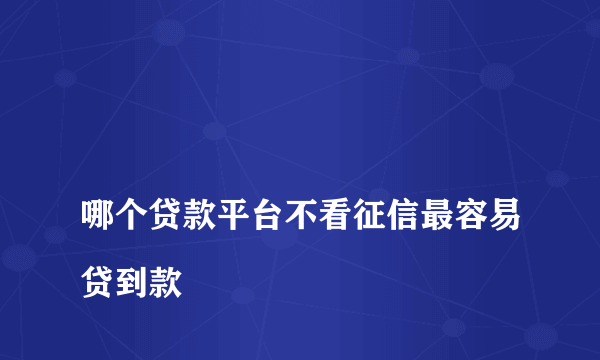 哪个贷款平台不看征信最容易贷到款